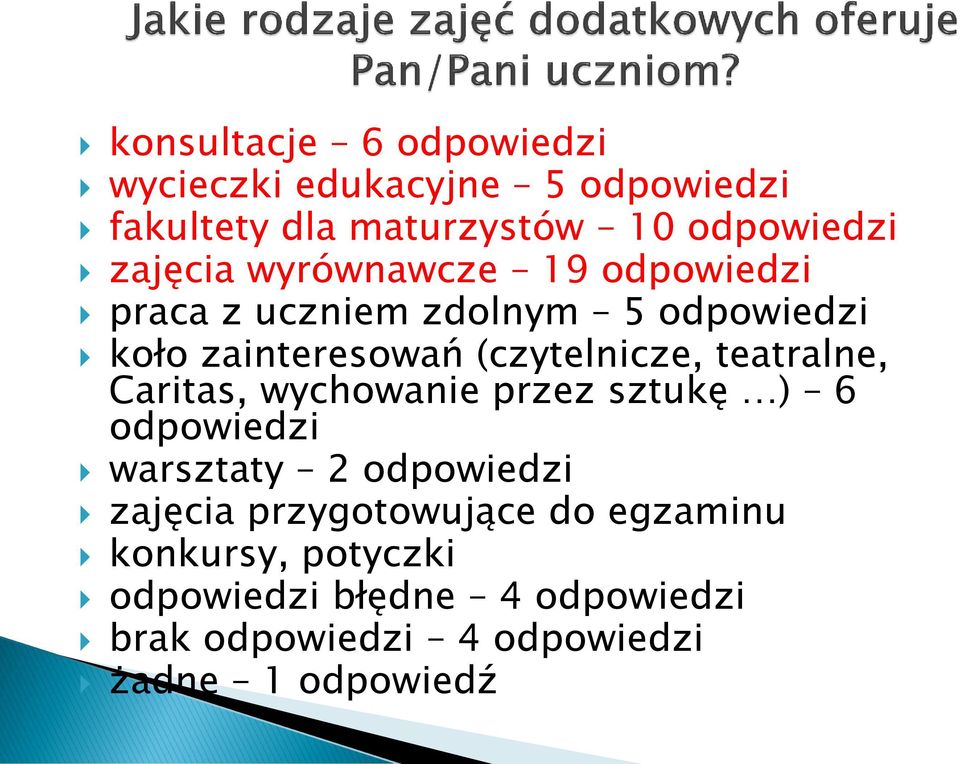 Jakie rodzaje zajęć dodatkowych oferuje Pan/Pani uczniom?

konsultacje – 6 odpowiedzi
wycieczki edukacyjne – 5 odpowiedzi
fakultety dla maturzystów – 10 odpowiedzi
zajęcia wyrównawcze – 19 odpowiedzi
praca z uczniem zdolnym – 5 odpowiedzi
koło zainteresowań (czytelnicze, teatralne, Caritas, wychowanie przez sztukę …) – 6 odpowiedzi
warsztaty – 2 odpowiedzi
zajęcia przygotowujące do egzaminu
konkursy, potyczki
odpowiedzi błędne – 4 odpowiedzi
brak odpowiedzi – 4 odpowiedzi
żadne – 1 odpowiedź